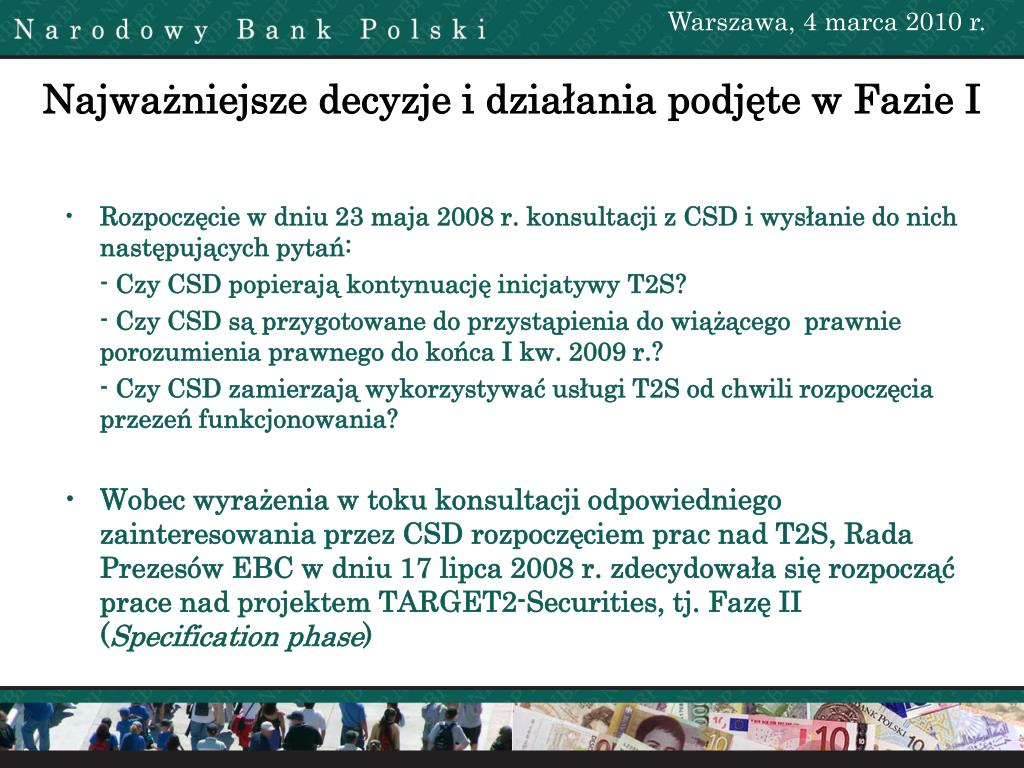 Narodowy Bank Polski

Warszawa, 4 marca 2010 r.

Najważniejsze decyzje i działania podjęte w Fazie I

• Rozpoczęcie w dniu 23 maja 2008 r. konsultacji z CSD i wysłanie do nich następujących pytań:

- Czy CSD popierają kontynuację inicjatywy T2S?

- Czy CSD są przygotowane do przystąpienia do wiążącego prawnie porozumienia prawnego do końca I kw. 2009 r.?

- Czy CSD zamierzają wykorzystywać usługi T2S od chwili rozpoczęcia przezeń funkcjonowania?

• Wobec wyrażenia w toku konsultacji odpowiedniego zainteresowania przez CSD rozpoczęciem prac nad T2S, Rada Prezesów EBC w dniu 17 lipca 2008 r. zdecydowała się rozpocząć prace nad projektem TARGET2-Securities, tj. Fazę II (Specification phase)